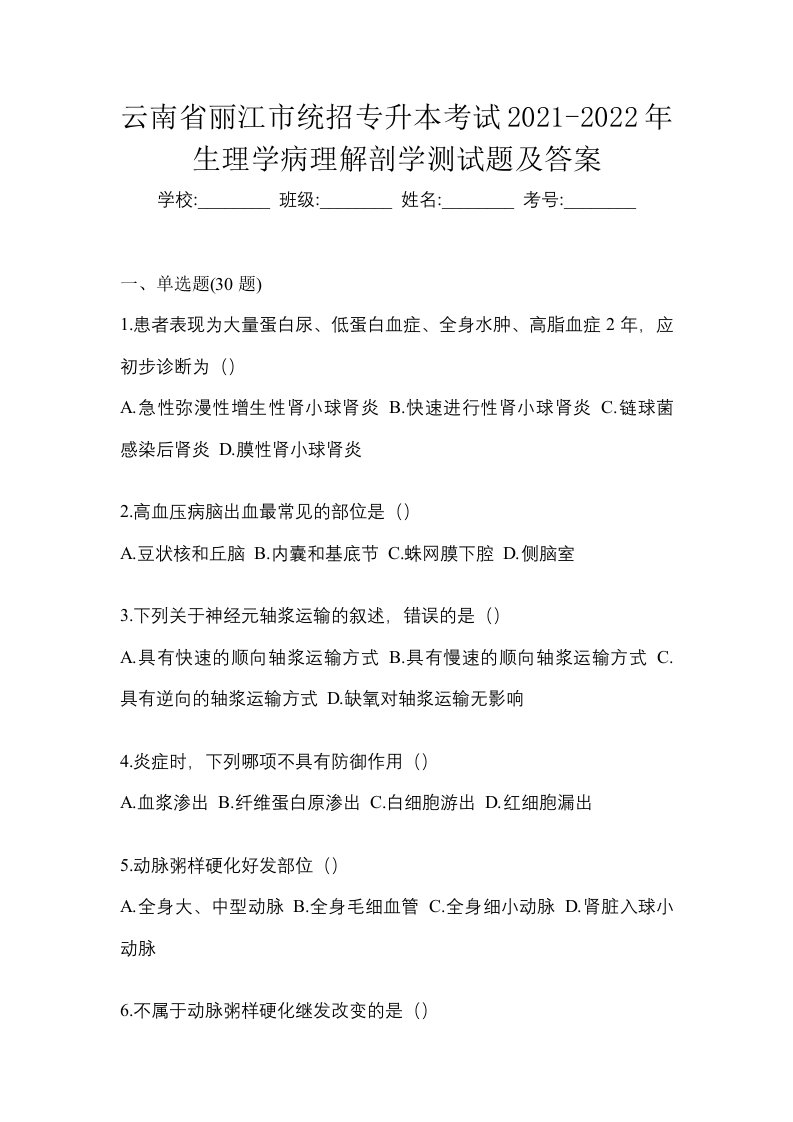 云南省丽江市统招专升本考试2021-2022年生理学病理解剖学测试题及答案

学校:________ 班级:________ 姓名:________ 考号:________

一、单选题(30 题)

1.患者表现为大量蛋白尿、低蛋白血症、全身水肿、高脂血症 2 年，应初步诊断为（）

A.急性弥漫性增生性肾小球肾炎 B.快速进行性肾小球肾炎 C.链球菌感染后肾炎 D.膜性肾小球肾炎

2.高血压病脑出血最常见的部位是（）

A.豆状核和丘脑 B.内囊和基底节 C.蛛网膜下腔 D.侧脑室

3.下列关于神经元轴浆运输的叙述，错误的是（）

A.具有快速的顺向轴浆运输方式 B.具有慢速的顺向轴浆运输方式 C.具有逆向的轴浆运输方式 D.缺氧对轴浆运输无影响

4.炎症时，下列哪项不具有防御作用（）

A.血浆渗出 B.纤维蛋白原渗出 C.白细胞游出 D.红细胞漏出

5.动脉粥样硬化好发部位（）

A.全身大、中型动脉 B.全身毛细血管 C.全身细小动脉 D.肾脏入球小动脉

6.不属于动脉粥样硬化继发改变的是（）